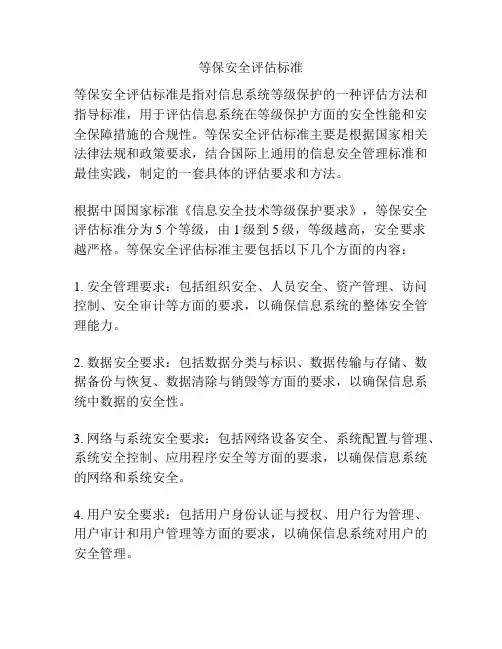 等保安全评估标准

等保安全评估标准是指对信息系统等级保护的一种评估方法和指导标准，用于评估信息系统在等级保护方面的安全性能和安全保障措施的合规性。等保安全评估标准主要是根据国家相关法律法规和政策要求，结合国际上通用的信息安全管理标准和最佳实践，制定的一套具体的评估要求和方法。

根据中国国家标准《信息安全技术等级保护要求》，等保安全评估标准分为 5 个等级，由 1 级到 5 级，等级越高，安全要求越严格。等保安全评估标准主要包括以下几个方面的内容：

1. 安全管理要求：包括组织安全、人员安全、资产管理、访问控制、安全审计等方面的要求，以确保信息系统的整体安全管理能力。

2. 数据安全要求：包括数据分类与标识、数据传输与存储、数据备份与恢复、数据清除与销毁等方面的要求，以确保信息系统中数据的安全性。

3. 网络与系统安全要求：包括网络设备安全、系统配置与管理、系统安全控制、应用程序安全等方面的要求，以确保信息系统的网络和系统安全。

4. 用户安全要求：包括用户身份认证与授权、用户行为管理、用户审计和用户管理等方面的要求，以确保信息系统对用户的安全管理。